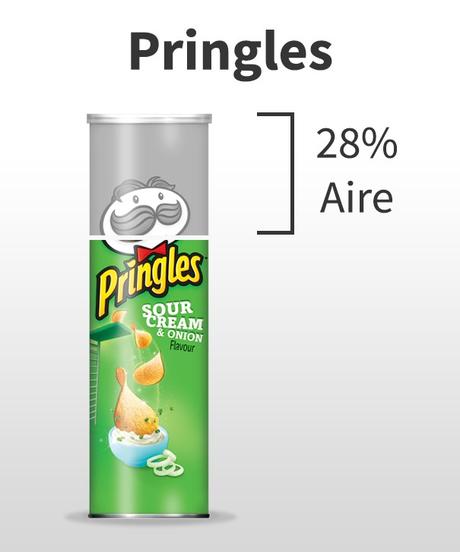 Pringles

28%
Aire

Pringles

SOUR CREAM & ONION
Flavour